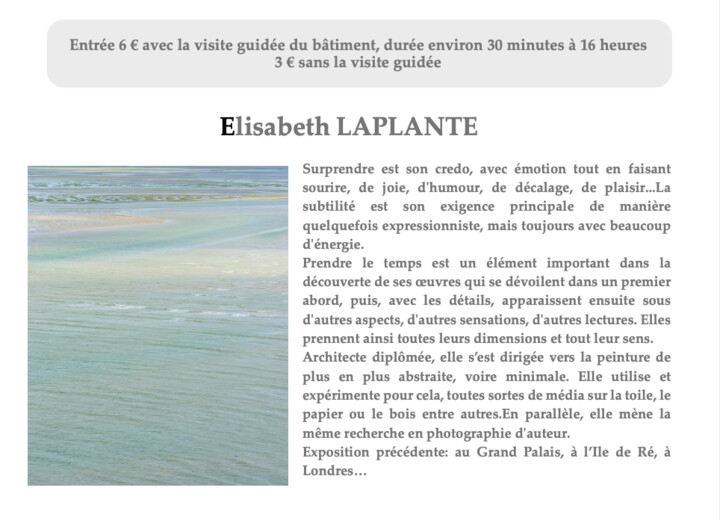 Entrée 6 € avec la visite guidée du bâtiment, durée environ 30 minutes à 16 heures
3 € sans la visite guidée

Elisabeth LAPLANTE

Surprendre est son credo, avec émotion tout en faisant sourire, de joie, d'humour, de décalage, de plaisir...La subtilité est son exigence principale de manière quelquefois expressionniste, mais toujours avec beaucoup d'énergie.
Prendre le temps est un élément important dans la découverte de ses œuvres qui se dévoilent dans un premier abord, puis, avec les détails, apparaissent ensuite sous d'autres aspects, d'autres sensations, d'autres lectures. Elles prennent ainsi toutes leurs dimensions et tout leur sens.
Architecte diplômée, elle s'est dirigée vers la peinture de plus en plus abstraite, voire minimale. Elle utilise et expérimente pour cela, toutes sortes de média sur la toile, le papier ou le bois entre autres.En parallèle, elle mène la même recherche en photographie d'auteur.
Exposition précédente: au Grand Palais, à l'Ile de Ré, à Londres…